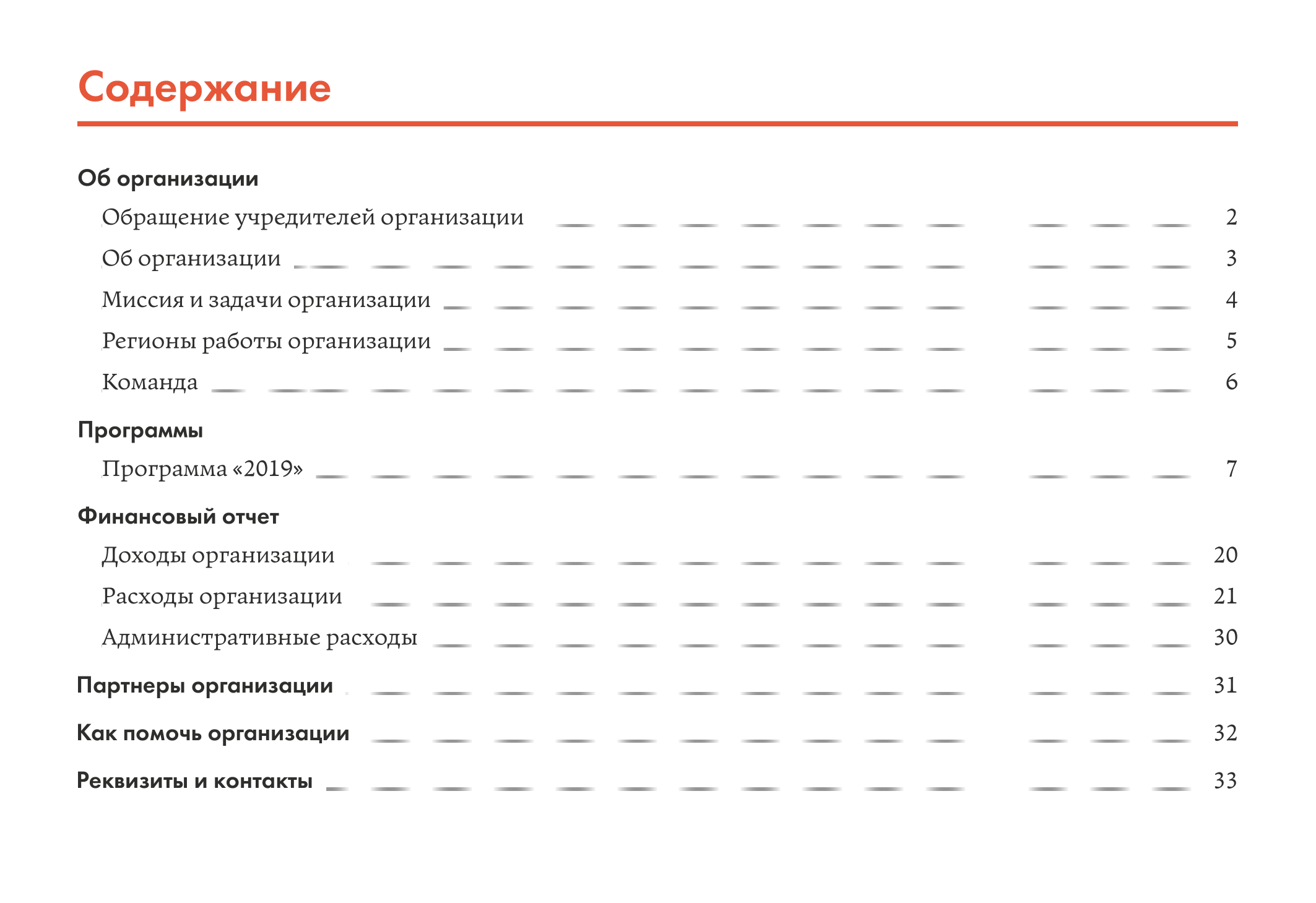 Содержание

Об организации

Обращение учредителей организации 2

Об организации 3

Миссия и задачи организации 4

Регионы работы организации 5

Команда 6

Программы

Программа «2019» 7

Финансовый отчет

Доходы организации 20

Расходы организации 21

Административные расходы 30

Партнеры организации 31

Как помочь организации 32

Реквизиты и контакты 33